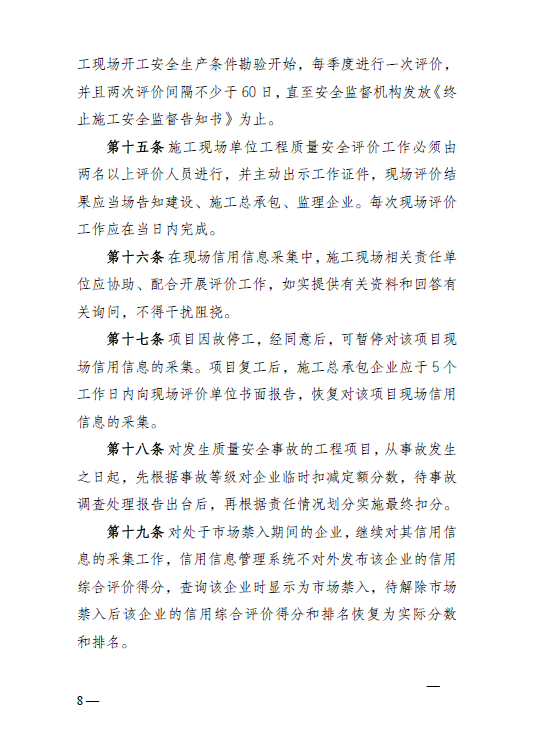 工现场开工安全生产条件勘验开始，每季度进行一次评价，并且两次评价间隔不少于60日，直至安全监督机构发放《终止施工安全监督告知书》为止。

第十五条 施工现场单位工程质量安全评价工作必须由两名以上评价人员进行，并主动出示工作证件，现场评价结果应当场告知建设、施工总承包、监理企业。每次现场评价工作应在当日内完成。

第十六条 在现场信用信息采集中，施工现场相关责任单位应协助、配合开展评价工作，如实提供有关资料和回答有关询问，不得干扰阻挠。

第十七条 项目因故停工，经同意后，可暂停对该项目现场信用信息的采集。项目复工后，施工总承包企业应于5个工作日内向现场评价单位书面报告，恢复对该项目现场信用信息的采集。

第十八条 对发生质量安全事故的工程项目，从事故发生之日起，先根据事故等级对企业临时扣减定额分数，待事故调查处理报告出台后，再根据责任情况划分实施最终扣分。

第十九条 对处于市场禁入期间的企业，继续对其信用信息的采集工作，信用信息管理系统不对外发布该企业的信用综合评价得分，查询该企业时显示为市场禁入，待解除市场禁入后该企业的信用综合评价得分和排名恢复为实际分数和排名。

—
8—